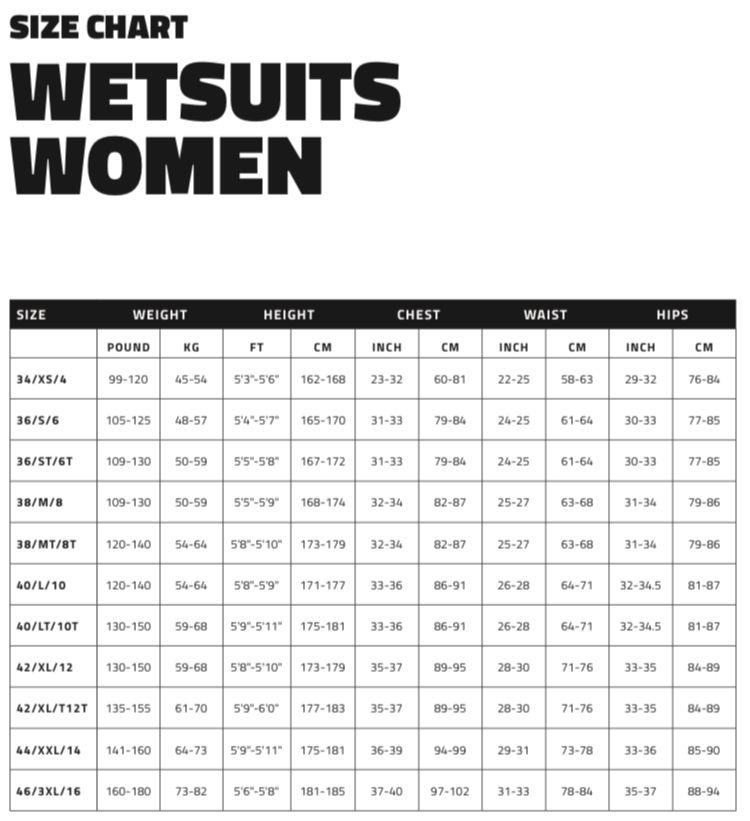 SIZE CHART

WETSUITS WOMEN

| SIZE | WEIGHT | | HEIGHT | | CHEST | | WAIST | | HIPS | |
|---|---|---|---|---|---|---|---|---|---|---|
| | POUND | KG | FT | CM | INCH | CM | INCH | CM | INCH | CM |
| 34/XS/4 | 99-120 | 45-54 | 5'3"-5'6" | 162-168 | 23-32 | 60-81 | 22-25 | 58-63 | 29-32 | 76-84 |
| 36/S/6 | 105-125 | 48-57 | 5'4"-5'7" | 165-170 | 31-33 | 79-84 | 24-25 | 61-64 | 30-33 | 77-85 |
| 36/ST/6T | 109-130 | 50-59 | 5'5"-5'8" | 167-172 | 31-33 | 79-84 | 24-25 | 61-64 | 30-33 | 77-85 |
| 38/M/8 | 109-130 | 50-59 | 5'5"-5'9" | 168-174 | 32-34 | 82-87 | 25-27 | 63-68 | 31-34 | 79-86 |
| 38/MT/8T | 120-140 | 54-64 | 5'8"-5'10" | 173-179 | 32-34 | 82-87 | 25-27 | 63-68 | 31-34 | 79-86 |
| 40/L/10 | 120-140 | 54-64 | 5'8"-5'9" | 171-177 | 33-36 | 86-91 | 26-28 | 64-71 | 32-34.5 | 81-87 |
| 40/LT/10T | 130-150 | 59-68 | 5'9"-5'11" | 175-181 | 33-36 | 86-91 | 26-28 | 64-71 | 32-34.5 | 81-87 |
| 42/XL/12 | 130-150 | 59-68 | 5'8"-5'10" | 173-179 | 35-37 | 89-95 | 28-30 | 71-76 | 33-35 | 84-89 |
| 42/XL/T12T | 135-155 | 61-70 | 5'9"-6'0" | 177-183 | 35-37 | 89-95 | 28-30 | 71-76 | 33-35 | 84-89 |
| 44/XXL/14 | 141-160 | 64-73 | 5'9"-5'11" | 175-181 | 36-39 | 94-99 | 29-31 | 73-78 | 33-36 | 85-90 |
| 46/3XL/16 | 160-180 | 73-82 | 5'6"-5'8" | 181-185 | 37-40 | 97-102 | 31-33 | 78-84 | 35-37 | 88-94 |